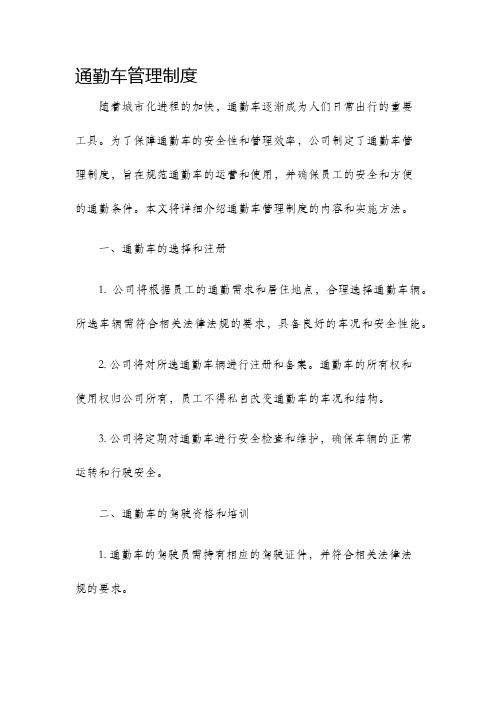 通勤车管理制度

随着城市化进程的加快，通勤车逐渐成为人们日常出行的重要工具。为了保障通勤车的安全性和管理效率，公司制定了通勤车管理制度，旨在规范通勤车的运营和使用，并确保员工的安全和方便的通勤条件。本文将详细介绍通勤车管理制度的内容和实施方法。

一、通勤车的选择和注册

1. 公司将根据员工的通勤需求和居住地点，合理选择通勤车辆。所选车辆需符合相关法律法规的要求，具备良好的车况和安全性能。

2. 公司将对所选通勤车辆进行注册和备案。通勤车的所有权和使用权归公司所有，员工不得私自改变通勤车的车况和结构。

3. 公司将定期对通勤车进行安全检查和维护，确保车辆的正常运转和行驶安全。

二、通勤车的驾驶资格和培训

1. 通勤车的驾驶员需持有相应的驾驶证件，并符合相关法律法规的要求。